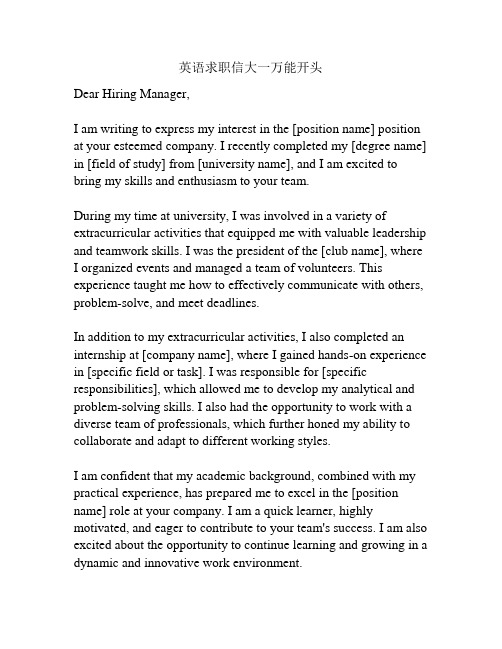 英语求职信大一万能开头

Dear Hiring Manager,

I am writing to express my interest in the [position name] position at your esteemed company. I recently completed my [degree name] in [field of study] from [university name], and I am excited to bring my skills and enthusiasm to your team.

During my time at university, I was involved in a variety of extracurricular activities that equipped me with valuable leadership and teamwork skills. I was the president of the [club name], where I organized events and managed a team of volunteers. This experience taught me how to effectively communicate with others, problem-solve, and meet deadlines.

In addition to my extracurricular activities, I also completed an internship at [company name], where I gained hands-on experience in [specific field or task]. I was responsible for [specific responsibilities], which allowed me to develop my analytical and problem-solving skills. I also had the opportunity to work with a diverse team of professionals, which further honed my ability to collaborate and adapt to different working styles.

I am confident that my academic background, combined with my practical experience, has prepared me to excel in the [position name] role at your company. I am a quick learner, highly motivated, and eager to contribute to your team's success. I am also excited about the opportunity to continue learning and growing in a dynamic and innovative work environment.